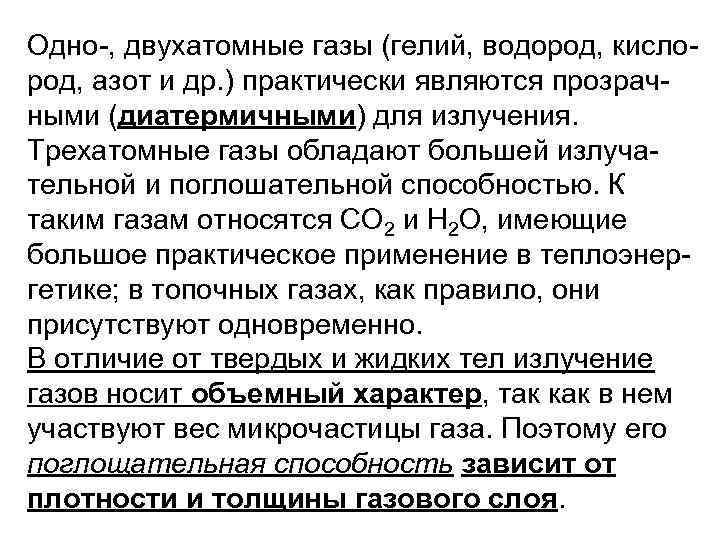 Одно-, двухатомные газы (гелий, водород, кислород, азот и др.) практически являются прозрачными (диатермичными) для излучения.
Трехатомные газы обладают большей излучательной и поглошательной способностью. К таким газам относятся $CO_2$ и $H_2O$, имеющие большое практическое применение в теплоэнергетике; в топочных газах, как правило, они присутствуют одновременно.
В отличие от твердых и жидких тел излучение газов носит объемный характер, так как в нем участвуют вес микрочастицы газа. Поэтому его поглощательная способность зависит от плотности и толщины газового слоя.